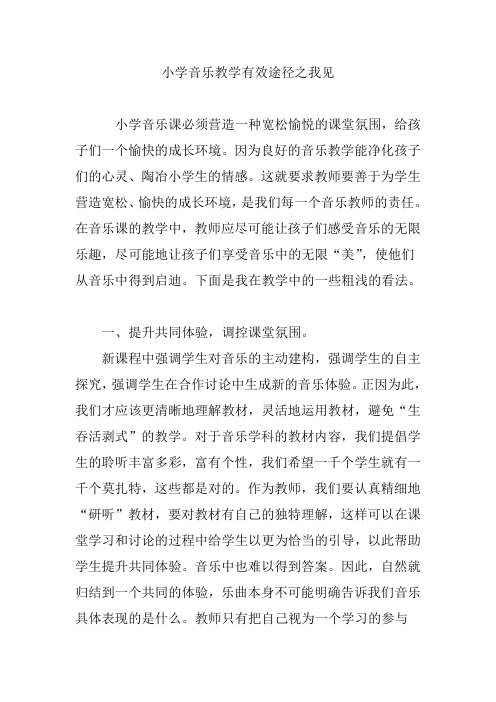 小学音乐教学有效途径之我见

小学音乐课必须营造一种宽松愉悦的课堂氛围，给孩子们一个愉快的成长环境。因为良好的音乐教学能净化孩子们的心灵、陶冶小学生的情感。这就要求教师要善于为学生营造宽松、愉快的成长环境，是我们每一个音乐教师的责任。在音乐课的教学中，教师应尽可能让孩子们感受音乐的无限乐趣，尽可能地让孩子们享受音乐中的无限“美”，使他们从音乐中得到启迪。下面是我在教学中的一些粗浅的看法。

一、提升共同体验，调控课堂氛围。

新课程中强调学生对音乐的主动建构，强调学生的自主探究，强调学生在合作讨论中生成新的音乐体验。正因为此，我们才应该更清晰地理解教材，灵活地运用教材，避免“生吞活剥式”的教学。对于音乐学科的教材内容，我们提倡学生的聆听丰富多彩，富有个性，我们希望一千个学生就有一千个莫扎特，这些都是对的。作为教师，我们要认真精细地“研听”教材，要对教材有自己的独特理解，这样可以在课堂学习和讨论的过程中给学生以更为恰当的引导，以此帮助学生提升共同体验。音乐中也难以得到答案。因此，自然就归结到一个共同的体验，乐曲本身不可能明确告诉我们音乐具体表现的是什么。教师只有把自己视为一个学习的参与